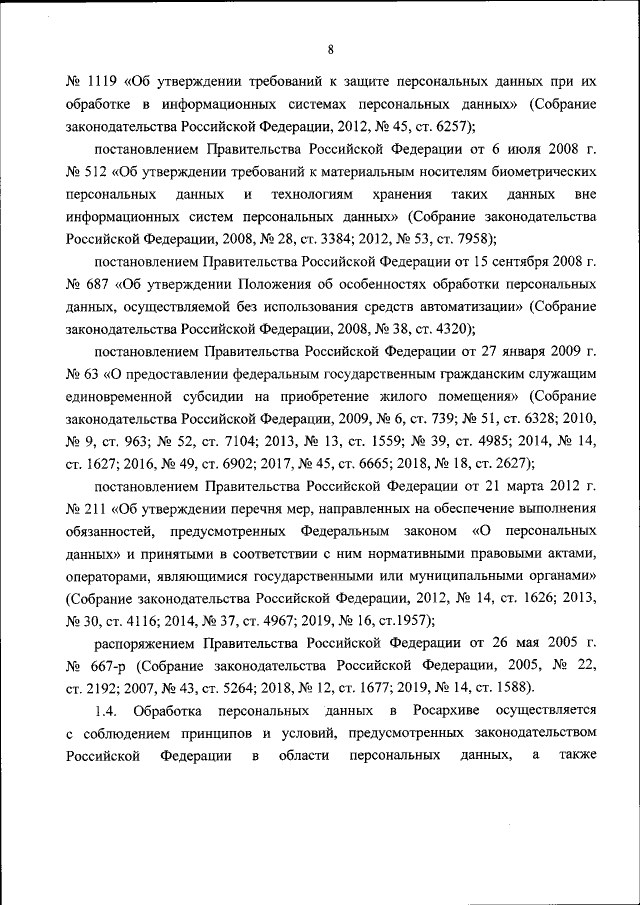 8

№ 1119 «Об утверждении требований к защите персональных данных при их обработке в информационных системах персональных данных» (Собрание законодательства Российской Федерации, 2012, № 45, ст. 6257);

постановлением Правительства Российской Федерации от 6 июля 2008 г. № 512 «Об утверждении требований к материальным носителям биометрических персональных данных и технологиям хранения таких данных вне информационных систем персональных данных» (Собрание законодательства Российской Федерации, 2008, № 28, ст. 3384; 2012, № 53, ст. 7958);

постановлением Правительства Российской Федерации от 15 сентября 2008 г. № 687 «Об утверждении Положения об особенностях обработки персональных данных, осуществляемой без использования средств автоматизации» (Собрание законодательства Российской Федерации, 2008, № 38, ст. 4320);

постановлением Правительства Российской Федерации от 27 января 2009 г. № 63 «О предоставлении федеральным государственным гражданским служащим единовременной субсидии на приобретение жилого помещения» (Собрание законодательства Российской Федерации, 2009, № 6, ст. 739; № 51, ст. 6328; 2010, № 9, ст. 963; № 52, ст. 7104; 2013, № 13, ст. 1559; № 39, ст. 4985; 2014, № 14, ст. 1627; 2016, № 49, ст. 6902; 2017, № 45, ст. 6665; 2018, № 18, ст. 2627);

постановлением Правительства Российской Федерации от 21 марта 2012 г. № 211 «Об утверждении перечня мер, направленных на обеспечение выполнения обязанностей, предусмотренных Федеральным законом «О персональных данных» и принятыми в соответствии с ним нормативными правовыми актами, операторами, являющимися государственными или муниципальными органами» (Собрание законодательства Российской Федерации, 2012, № 14, ст. 1626; 2013, № 30, ст. 4116; 2014, № 37, ст. 4967; 2019, № 16, ст.1957);

распоряжением Правительства Российской Федерации от 26 мая 2005 г. № 667-р (Собрание законодательства Российской Федерации, 2005, № 22, ст. 2192; 2007, № 43, ст. 5264; 2018, № 12, ст. 1677; 2019, № 14, ст. 1588).

1.4. Обработка персональных данных в Росархиве осуществляется с соблюдением принципов и условий, предусмотренных законодательством Российской Федерации в области персональных данных, а также